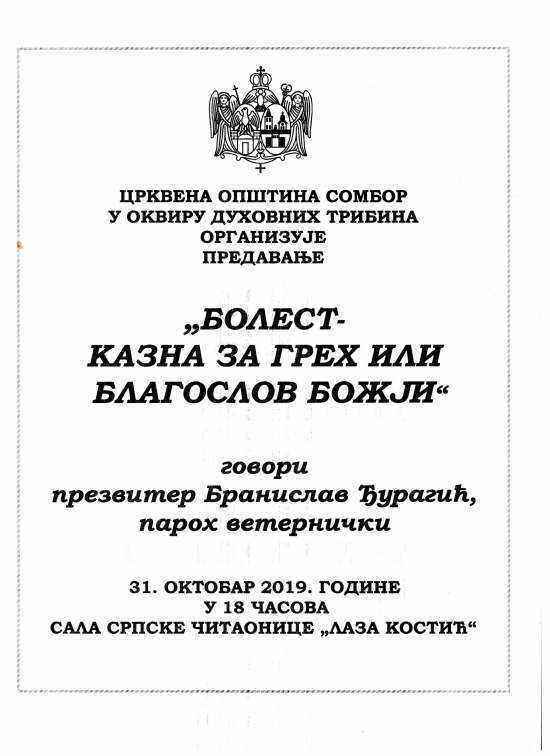 ЦРКВЕНА ОПШТИНА СОМБОР
У ОКВИРУ ДУХОВНИХ ТРИБИНА
ОРГАНИЗУЈЕ
ПРЕДАВАЊЕ

„БОЛЕСТ-
КАЗНА ЗА ГРЕХ ИЛИ
БЛАГОСЛОВ БОЖЈИ“

говори
презвитер Бранислав Ђурагић,
парох ветернички

31. ОКТОБАР 2019. ГОДИНЕ
У 18 ЧАСОВА
САЛА СРПСКЕ ЧИТАОНИЦЕ „ЛАЗА КОСТИЋ“